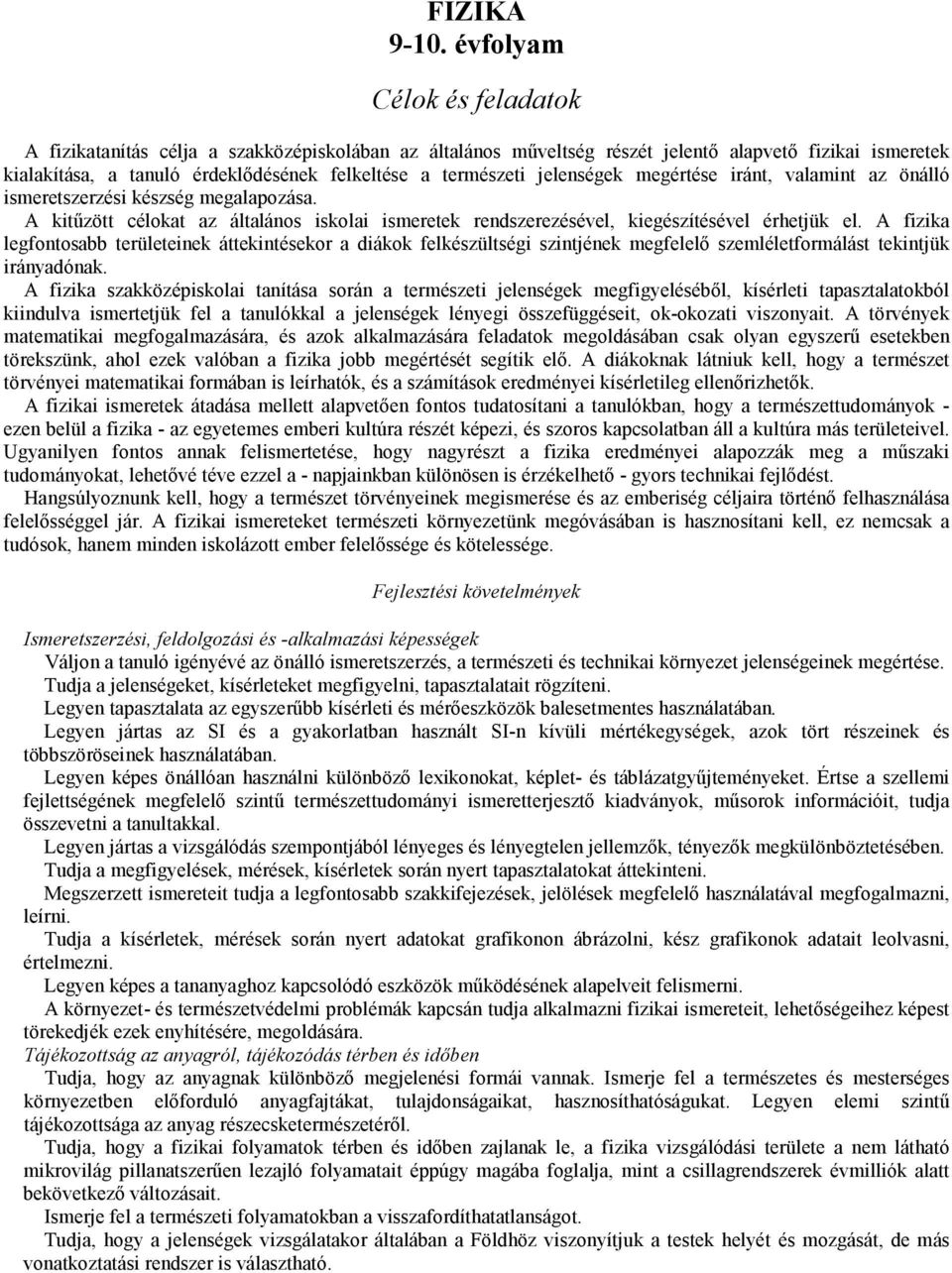 FIZIKA
9-10. évfolyam

Célok és feladatok

A fizikatanítás célja a szakközépiskolában az általános műveltség részét jelentő alapvető fizikai ismeretek kialakítása, a tanuló érdeklődésének felkeltése a természeti jelenségek megértése iránt, valamint az önálló ismeretszerzési készség megalapozása.
A kitűzött célokat az általános iskolai ismeretek rendszerezésével, kiegészítésével érhetjük el. A fizika legfontosabb területeinek áttekintésekor a diákok felkészültségi szintjének megfelelő szemléletformálást tekintjük irányadónak.
A fizika szakközépiskolai tanítása során a természeti jelenségek megfigyeléséből, kísérleti tapasztalatokból kiindulva ismertetjük fel a tanulókkal a jelenségek lényegi összefüggéseit, ok-okozati viszonyait. A törvények matematikai megfogalmazására, és azok alkalmazására feladatok megoldásában csak olyan egyszerű esetekben törekszünk, ahol ezek valóban a fizika jobb megértését segítik elő. A diákoknak látniuk kell, hogy a természet törvényei matematikai formában is leírhatók, és a számítások eredményei kísérletileg ellenőrizhetők.
A fizikai ismeretek átadása mellett alapvetően fontos tudatosítani a tanulókban, hogy a természettudományok - ezen belül a fizika - az egyetemes emberi kultúra részét képezi, és szoros kapcsolatban áll a kultúra más területeivel. Ugyanilyen fontos annak felismertetése, hogy nagyrészt a fizika eredményei alapozzák meg a műszaki tudományokat, lehetővé téve ezzel a - napjainkban különösen is érzékelhető - gyors technikai fejlődést.
Hangsúlyoznunk kell, hogy a természet törvényeinek megismerése és az emberiség céljaira történő felhasználása felelősséggel jár. A fizikai ismereteket természeti környezetünk megóvásában is hasznosítani kell, ez nemcsak a tudósok, hanem minden iskolázott ember felelőssége és kötelessége.

Fejlesztési követelmények

Ismeretszerzési, feldolgozási és -alkalmazási képességek
Váljon a tanuló igényévé az önálló ismeretszerzés, a természeti és technikai környezet jelenségeinek megértése.
Tudja a jelenségeket, kísérleteket megfigyelni, tapasztalatait rögzíteni.
Legyen tapasztalata az egyszerűbb kísérleti és mérőeszközök balesetmentes használatában.
Legyen jártas az SI és a gyakorlatban használt SI-n kívüli mértékegységek, azok tört részeinek és többszöröseinek használatában.
Legyen képes önállóan használni különböző lexikonokat, képlet- és táblázatgyűjteményeket. Értse a szellemi fejlettségének megfelelő szintű természettudományi ismeretterjesztő kiadványok, műsorok információit, tudja összevetni a tanultakkal.
Legyen jártas a vizsgálódás szempontjából lényeges és lényegtelen jellemzők, tényezők megkülönböztetésében.
Tudja a megfigyelések, mérések, kísérletek során nyert tapasztalatokat áttekinteni.
Megszerzett ismereteit tudja a legfontosabb szakkifejezések, jelölések megfelelő használatával megfogalmazni, leírni.
Tudja a kísérletek, mérések során nyert adatokat grafikonon ábrázolni, kész grafikonok adatait leolvasni, értelmezni.
Legyen képes a tananyaghoz kapcsolódó eszközök működésének alapelveit felismerni.
A környezet- és természetvédelmi problémák kapcsán tudja alkalmazni fizikai ismereteit, lehetőségeihez képest törekedjék ezek enyhítésére, megoldására.
Tájékozottság az anyagról, tájékozódás térben és időben
Tudja, hogy az anyagnak különböző megjelenési formái vannak. Ismerje fel a természetes és mesterséges környezetben előforduló anyagfajtákat, tulajdonságaikat, hasznosíthatóságukat. Legyen elemi szintű tájékozottsága az anyag részecsketermészetéről.
Tudja, hogy a fizikai folyamatok térben és időben zajlanak le, a fizika vizsgálódási területe a nem látható mikrovilág pillanatszerűen lezajló folyamatait éppúgy magába foglalja, mint a csillagrendszerek évmilliók alatt bekövetkező változásait.
Ismerje fel a természeti folyamatokban a visszafordíthatatlanságot.
Tudja, hogy a jelenségek vizsgálatakor általában a Földhöz viszonyítjuk a testek helyét és mozgását, de más vonatkoztatási rendszer is választható.